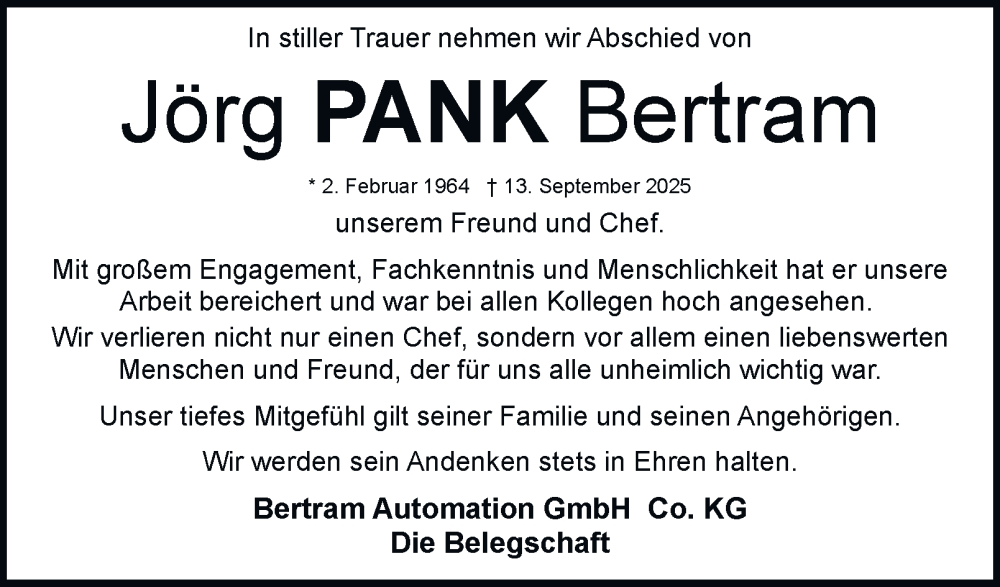 In stiller Trauer nehmen wir Abschied von

Jörg PANK Bertram

* 2. Februar 1964 † 13. September 2025

unserem Freund und Chef.

Mit großem Engagement, Fachkenntnis und Menschlichkeit hat er unsere Arbeit bereichert und war bei allen Kollegen hoch angesehen.
Wir verlieren nicht nur einen Chef, sondern vor allem einen liebenswerten Menschen und Freund, der für uns alle unheimlich wichtig war.

Unser tiefes Mitgefühl gilt seiner Familie und seinen Angehörigen.

Wir werden sein Andenken stets in Ehren halten.

Bertram Automation GmbH Co. KG
Die Belegschaft